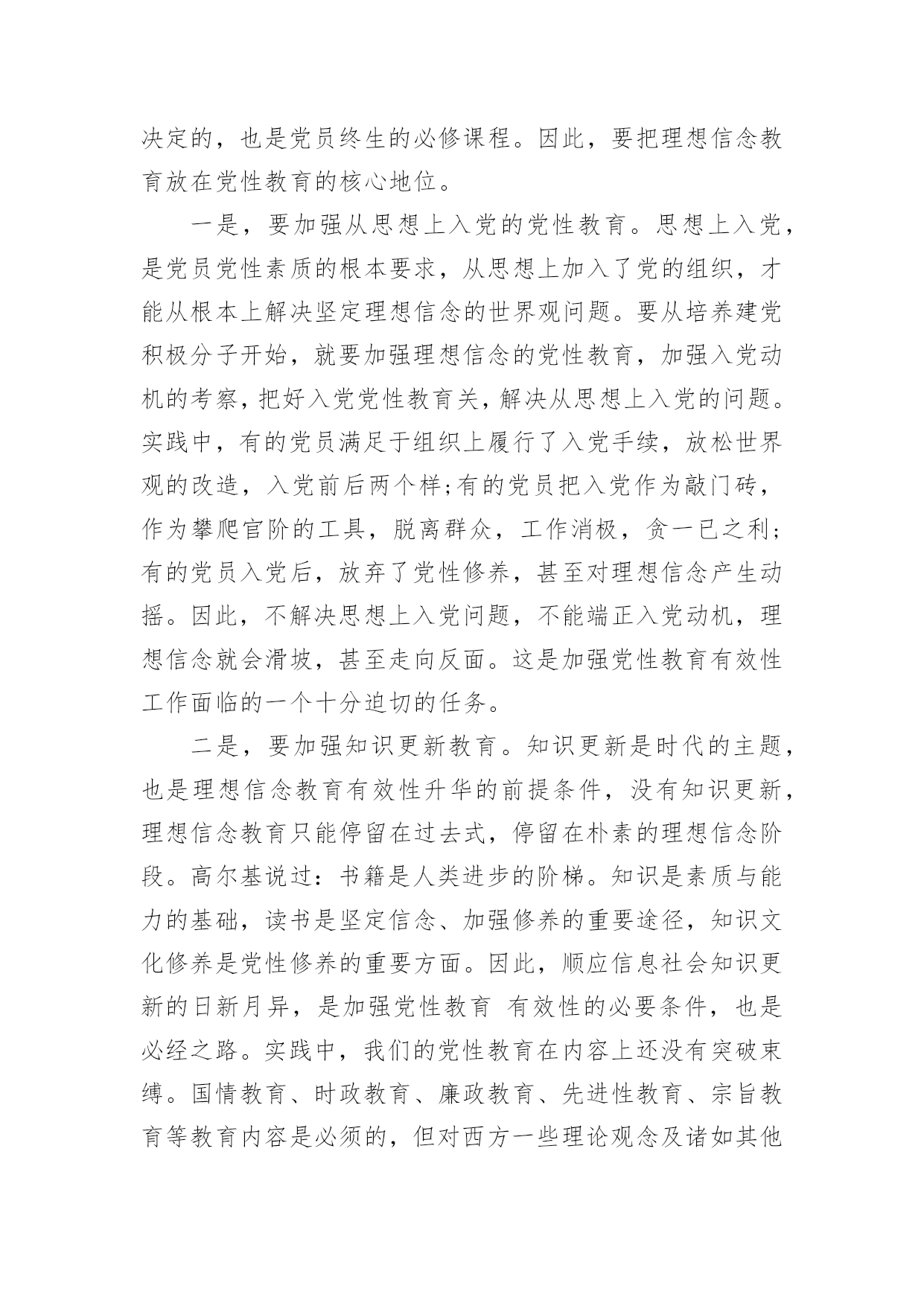 决定的，也是党员终生的必修课程。因此，要把理想信念教育放在党性教育的核心地位。

一是，要加强从思想上入党的党性教育。思想上入党，是党员党性素质的根本要求，从思想上加入了党的组织，才能从根本上解决坚定理想信念的世界观问题。要从培养建党积极分子开始，就要加强理想信念的党性教育，加强入党动机的考察，把好入党党性教育关，解决从思想上入党的问题。实践中，有的党员满足于组织上履行了入党手续，放松世界观的改造，入党前后两个样;有的党员把入党作为敲门砖，作为攀爬官阶的工具，脱离群众，工作消极，贪一已之利;有的党员入党后，放弃了党性修养，甚至对理想信念产生动摇。因此，不解决思想上入党问题，不能端正入党动机，理想信念就会滑坡，甚至走向反面。这是加强党性教育有效性工作面临的一个十分迫切的任务。

二是，要加强知识更新教育。知识更新是时代的主题，也是理想信念教育有效性升华的前提条件，没有知识更新，理想信念教育只能停留在过去式，停留在朴素的理想信念阶段。高尔基说过：书籍是人类进步的阶梯。知识是素质与能力的基础，读书是坚定信念、加强修养的重要途径，知识文化修养是党性修养的重要方面。因此，顺应信息社会知识更新的日新月异，是加强党性教育 有效性的必要条件，也是必经之路。实践中，我们的党性教育在内容上还没有突破束缚。国情教育、时政教育、廉政教育、先进性教育、宗旨教育等教育内容是必须的，但对西方一些理论观念及诸如其他